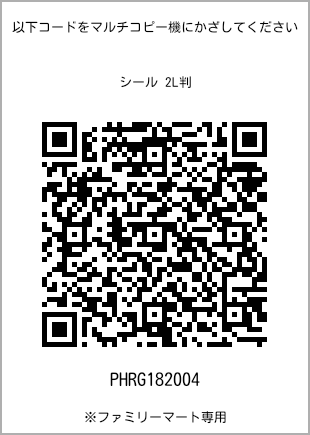 以下コードをマルチコピー機にかざしてください

シール 2L判

PHRG182004

※ファミリーマート専用